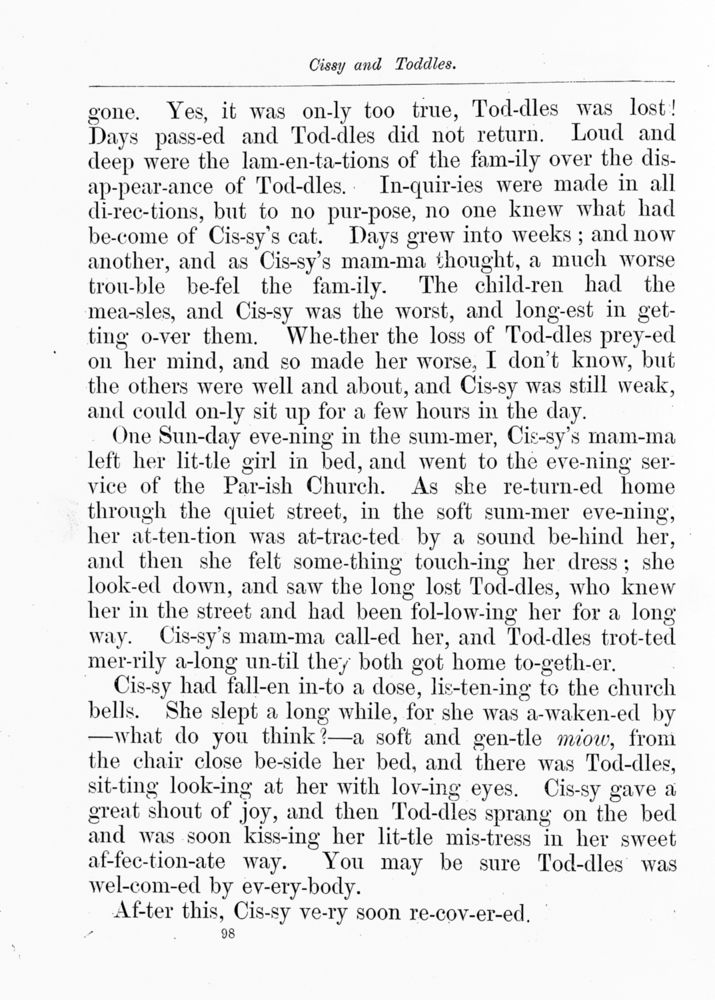 Cissy and Toddles.

gone. Yes, it was on-ly too true, Tod-dles was lost! Days pass-ed and Tod-dles did not return. Loud and deep were the lam-en-ta-tions of the fam-ily over the dis-ap-pear-ance of Tod-dles. In-quir-ies were made in all di-rec-tions, but to no pur-pose, no one knew what had be-come of Cis-sy's cat. Days grew into weeks; and now another, and as Cis-sy's mam-ma thought, a much worse trou-ble be-fel the fam-ily. The child-ren had the mea-sles, and Cis-sy was the worst, and long-est in get-ting o-ver them. Whe-ther the loss of Tod-dles prey-ed on her mind, and so made her worse, I don't know, but the others were well and about, and Cis-sy was still weak, and could on-ly sit up for a few hours in the day.

One Sun-day eve-ning in the sum-mer, Cis-sy's mam-ma left her lit-tle girl in bed, and went to the eve-ning ser-vice of the Par-ish Church. As she re-turn-ed home through the quiet street, in the soft sum-mer eve-ning, her at-ten-tion was at-trac-ted by a sound be-hind her, and then she felt some-thing touch-ing her dress; she look-ed down, and saw the long lost Tod-dles, who knew her in the street and had been fol-low-ing her for a long way. Cis-sy's mam-ma call-ed her, and Tod-dles trot-ted mer-rily a-long un-til they both got home to-geth-er.

Cis-sy had fall-en in-to a dose, lis-ten-ing to the church bells. She slept a long while, for she was a-waken-ed by —what do you think?—a soft and gen-tle miow, from the chair close be-side her bed, and there was Tod-dles, sit-ting look-ing at her with lov-ing eyes. Cis-sy gave a great shout of joy, and then Tod-dles sprang on the bed and was soon kiss-ing her lit-tle mis-tress in her sweet af-fec-tion-ate way. You may be sure Tod-dles was wel-com-ed by ev-ery-body.

Af-ter this, Cis-sy ve-ry soon re-cov-er-ed.

98